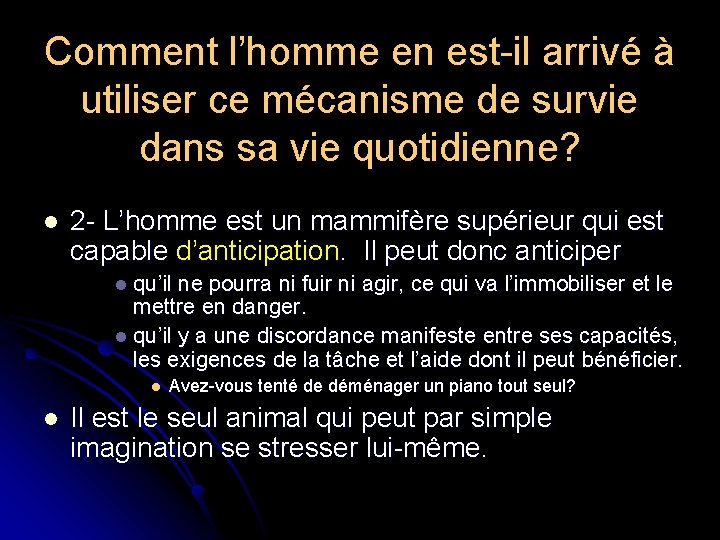 Comment l’homme en est-il arrivé à utiliser ce mécanisme de survie dans sa vie quotidienne?

2- L’homme est un mammifère supérieur qui est capable d’anticipation. Il peut donc anticiper

qu’il ne pourra ni fuir ni agir, ce qui va l’immobiliser et le mettre en danger.

qu’il y a une discordance manifeste entre ses capacités, les exigences de la tâche et l’aide dont il peut bénéficier.

Avez-vous tenté de déménager un piano tout seul?

Il est le seul animal qui peut par simple imagination se stresser lui-même.